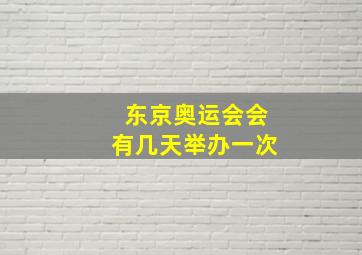 东京奥运会会
有几天举办一次